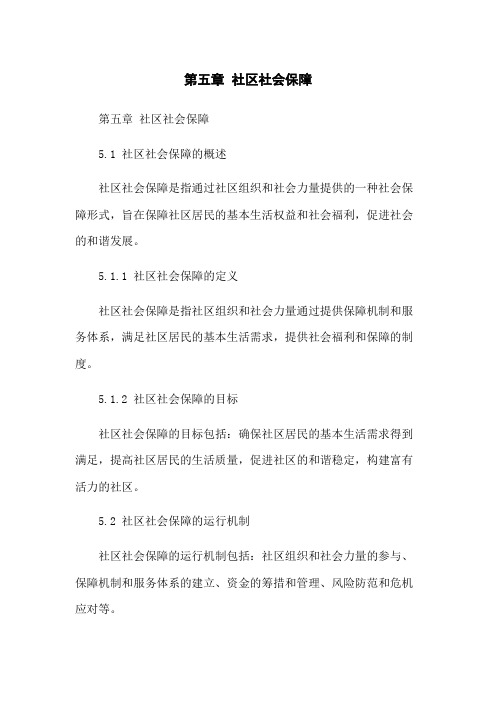 第五章 社区社会保障

第五章 社区社会保障

5.1 社区社会保障的概述

社区社会保障是指通过社区组织和社会力量提供的一种社会保障形式，旨在保障社区居民的基本生活权益和社会福利，促进社会的和谐发展。

5.1.1 社区社会保障的定义

社区社会保障是指社区组织和社会力量通过提供保障机制和服务体系，满足社区居民的基本生活需求，提供社会福利和保障的制度。

5.1.2 社区社会保障的目标

社区社会保障的目标包括：确保社区居民的基本生活需求得到满足，提高社区居民的生活质量，促进社区的和谐稳定，构建富有活力的社区。

5.2 社区社会保障的运行机制

社区社会保障的运行机制包括：社区组织和社会力量的参与、保障机制和服务体系的建立、资金的筹措和管理、风险防范和危机应对等。